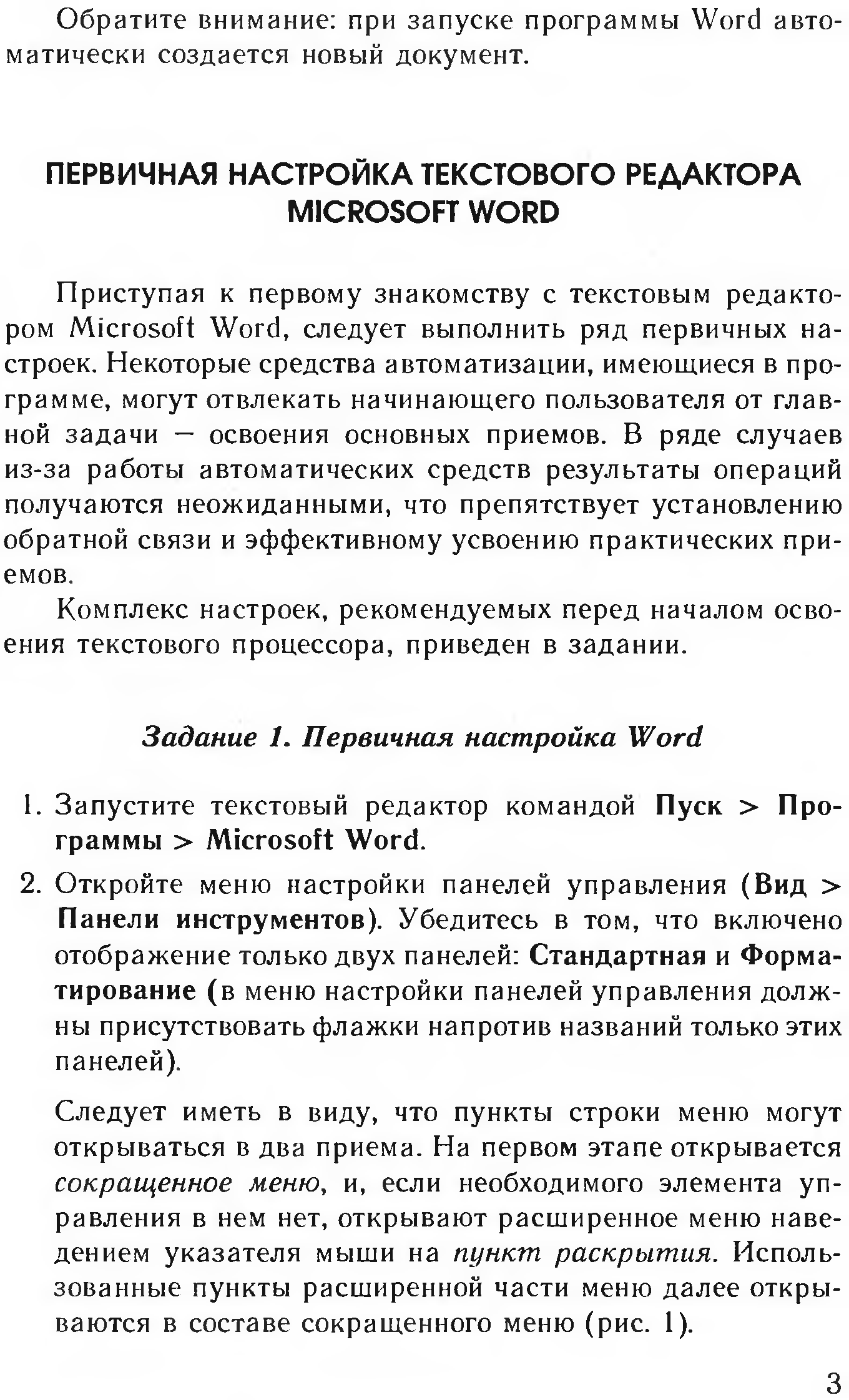 Обратите внимание: при запуске программы Word автоматически создается новый документ.

ПЕРВИЧНАЯ НАСТРОЙКА ТЕКСТОВОГО РЕДАКТОРА MICROSOFT WORD

Приступая к первому знакомству с текстовым редактором Microsoft Word, следует выполнить ряд первичных настроек. Некоторые средства автоматизации, имеющиеся в программе, могут отвлекать начинающего пользователя от главной задачи — освоения основных приемов. В ряде случаев из-за работы автоматических средств результаты операций получаются неожиданными, что препятствует установлению обратной связи и эффективному усвоению практических приемов.

Комплекс настроек, рекомендуемых перед началом освоения текстового процессора, приведен в задании.

Задание 1. Первичная настройка Word

1. Запустите текстовый редактор командой Пуск > Программы > Microsoft Word.

2. Откройте меню настройки панелей управления (Вид > Панели инструментов). Убедитесь в том, что включено отображение только двух панелей: Стандартная и Форматирование (в меню настройки панелей управления должны присутствовать флажки напротив названий только этих панелей).

Следует иметь в виду, что пункты строки меню могут открываться в два приема. На первом этапе открывается сокращенное меню, и, если необходимого элемента управления в нем нет, открывают расширенное меню наведением указателя мыши на пункт раскрытия. Использованные пункты расширенной части меню далее открываются в составе сокращенного меню (рис. 1).

3